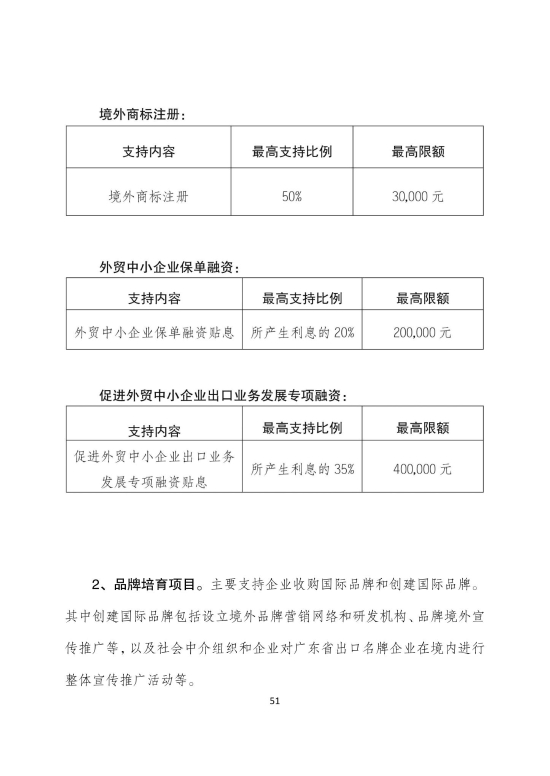 境外商标注册：

| 支持内容 | 最高支持比例 | 最高限额 |
|---|---|---|
| 境外商标注册 | 50% | 30,000 元 |

外贸中小企业保单融资：

| 支持内容 | 最高支持比例 | 最高限额 |
|---|---|---|
| 外贸中小企业保单融资贴息 | 所产生利息的 20% | 200,000 元 |

促进外贸中小企业出口业务发展专项融资：

| 支持内容 | 最高支持比例 | 最高限额 |
|---|---|---|
| 促进外贸中小企业出口业务发展专项融资贴息 | 所产生利息的 35% | 400,000 元 |

2、品牌培育项目。主要支持企业收购国际品牌和创建国际品牌。其中创建国际品牌包括设立境外品牌营销网络和研发机构、品牌境外宣传推广等，以及社会中介组织和企业对广东省出口名牌企业在境内进行整体宣传推广活动等。

51